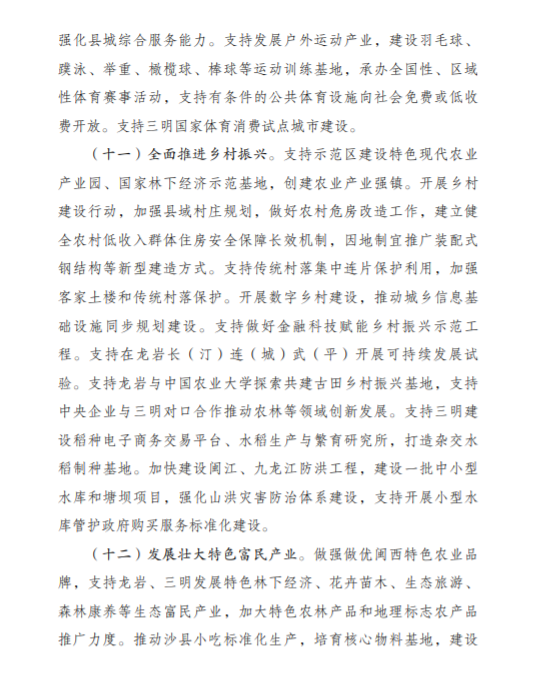 强化县城综合服务能力。支持发展户外运动产业，建设羽毛球、蹼泳、举重、橄榄球、棒球等运动训练基地，承办全国性、区域性体育赛事活动，支持有条件的公共体育设施向社会免费或低收费开放。支持三明国家体育消费试点城市建设。

（十一）全面推进乡村振兴。支持示范区建设特色现代农业产业园、国家林下经济示范基地，创建农业产业强镇。开展乡村建设行动，加强县域村庄规划，做好农村危房改造工作，建立健全农村低收入群体住房安全保障长效机制，因地制宜推广装配式钢结构等新型建造方式。支持传统村落集中连片保护利用，加强客家土楼和传统村落保护。开展数字乡村建设，推动城乡信息基础设施同步规划建设。支持做好金融科技赋能乡村振兴示范工程。支持在龙岩长（汀）连（城）武（平）开展可持续发展试验。支持龙岩与中国农业大学探索共建古田乡村振兴基地，支持中央企业与三明对口合作推动农林等领域创新发展。支持三明建设稻种电子商务交易平台、水稻生产与繁育研究所，打造杂交水稻制种基地。加快建设闽江、九龙江防洪工程，建设一批中小型水库和塘坝项目，强化山洪灾害防治体系建设，支持开展小型水库管护政府购买服务标准化建设。

（十二）发展壮大特色富民产业。做强做优闽西特色农业品牌，支持龙岩、三明发展特色林下经济、花卉苗木、生态旅游、森林康养等生态富民产业，加大特色农林产品和地理标志农产品推广力度。推动沙县小吃标准化生产，培育核心物料基地，建设